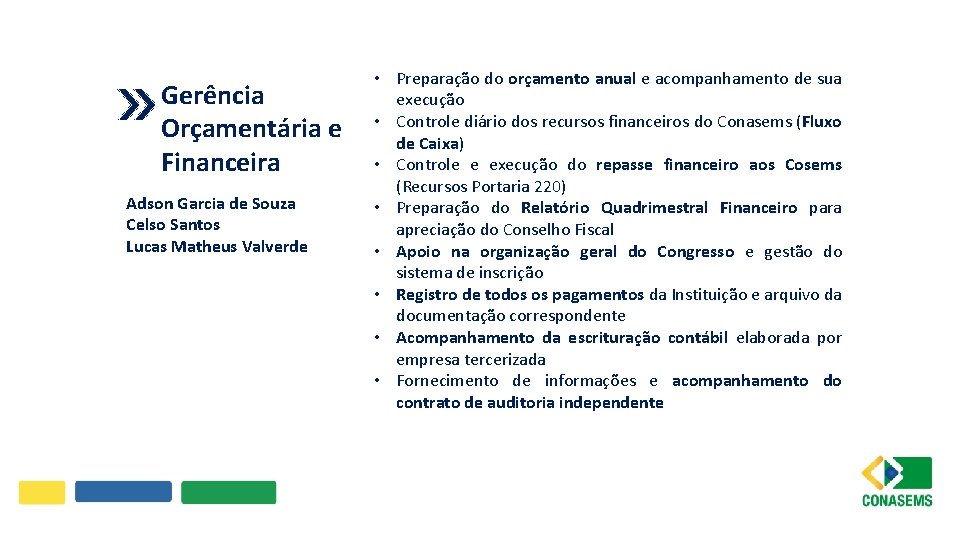 Gerência Orçamentária e Financeira

Adson Garcia de Souza
Celso Santos
Lucas Matheus Valverde

• Preparação do orçamento anual e acompanhamento de sua execução
• Controle diário dos recursos financeiros do Conasems (Fluxo de Caixa)
• Controle e execução do repasse financeiro aos Cosems (Recursos Portaria 220)
• Preparação do Relatório Quadrimestral Financeiro para apreciação do Conselho Fiscal
• Apoio na organização geral do Congresso e gestão do sistema de inscrição
• Registro de todos os pagamentos da Instituição e arquivo da documentação correspondente
• Acompanhamento da escrituração contábil elaborada por empresa tercerizada
• Fornecimento de informações e acompanhamento do contrato de auditoria independente

CONASEMS